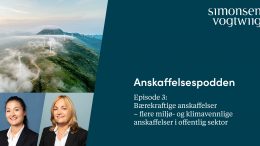 simonsen
vogtwiig

Anskaffelsespodden

Episode 3:
Bærekraftige anskaffelser
– flere miljø- og klimavennlige anskaffelser i offentlig sektor